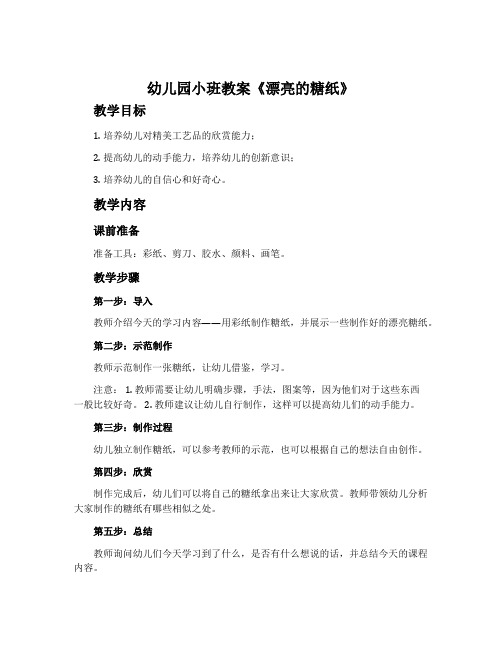 幼儿园小班教案《漂亮的糖纸》

教学目标

1. 培养幼儿对精美工艺品的欣赏能力；

2. 提高幼儿的动手能力，培养幼儿的创新意识；

3. 培养幼儿的自信心和好奇心。

教学内容

课前准备

准备工具：彩纸、剪刀、胶水、颜料、画笔。

教学步骤

第一步：导入

教师介绍今天的学习内容——用彩纸制作糖纸，并展示一些制作好的漂亮糖纸。

第二步：示范制作

教师示范制作一张糖纸，让幼儿借鉴，学习。

注意： 1. 教师需要让幼儿明确步骤，手法，图案等，因为他们对于这些东西一般比较好奇。 2. 教师建议让幼儿自行制作，这样可以提高幼儿们的动手能力。

第三步：制作过程

幼儿独立制作糖纸，可以参考教师的示范，也可以根据自己的想法自由创作。

第四步：欣赏

制作完成后，幼儿们可以将自己的糖纸拿出来让大家欣赏。教师带领幼儿分析大家制作的糖纸有哪些相似之处。

第五步：总结

教师询问幼儿们今天学习到了什么，是否有什么想说的话，并总结今天的课程内容。